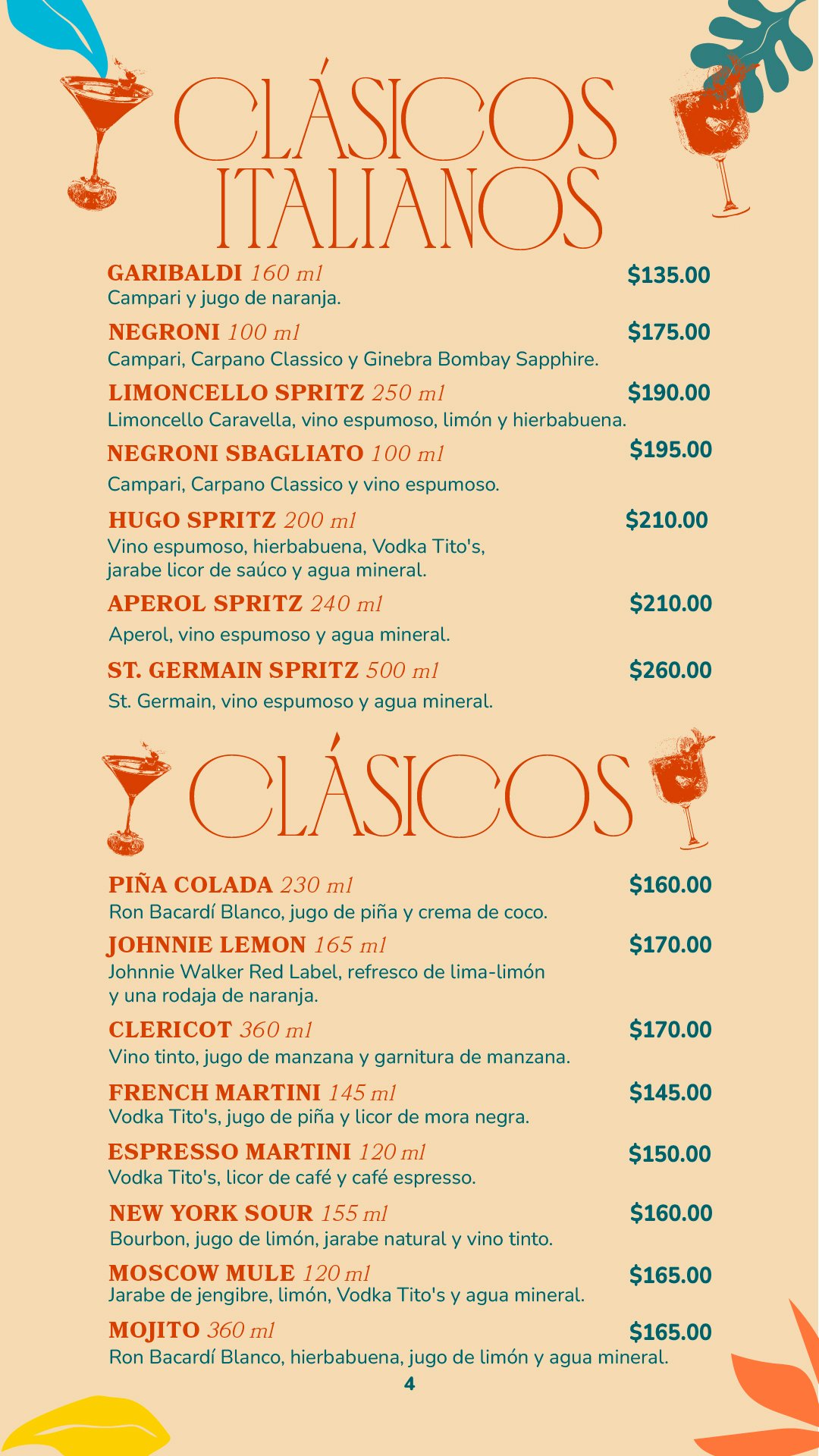 CLÁSICOS ITALIANOS

GARIBALDI 160 ml $135.00
Campari y jugo de naranja.

NEGRONI 100 ml $175.00
Campari, Carpano Classico y Ginebra Bombay Sapphire.

LIMONCELLO SPRITZ 250 ml $190.00
Limoncello Caravella, vino espumoso, limón y hierbabuena.

NEGRONI SBAGLIATO 100 ml $195.00
Campari, Carpano Classico y vino espumoso.

HUGO SPRITZ 200 ml $210.00
Vino espumoso, hierbabuena, Vodka Tito's, jarabe licor de saúco y agua mineral.

APEROL SPRITZ 240 ml $210.00
Aperol, vino espumoso y agua mineral.

ST. GERMAIN SPRITZ 500 ml $260.00
St. Germain, vino espumoso y agua mineral.

CLÁSICOS

PIÑA COLADA 230 ml $160.00
Ron Bacardí Blanco, jugo de piña y crema de coco.

JOHNNIE LEMON 165 ml $170.00
Johnnie Walker Red Label, refresco de lima-limón y una rodaja de naranja.

CLERICOT 360 ml $170.00
Vino tinto, jugo de manzana y garnitura de manzana.

FRENCH MARTINI 145 ml $145.00
Vodka Tito's, jugo de piña y licor de mora negra.

ESPRESSO MARTINI 120 ml $150.00
Vodka Tito's, licor de café y café espresso.

NEW YORK SOUR 155 ml $160.00
Bourbon, jugo de limón, jarabe natural y vino tinto.

MOSCOW MULE 120 ml $165.00
Jarabe de jengibre, limón, Vodka Tito's y agua mineral.

MOJITO 360 ml $165.00
Ron Bacardí Blanco, hierbabuena, jugo de limón y agua mineral.

4